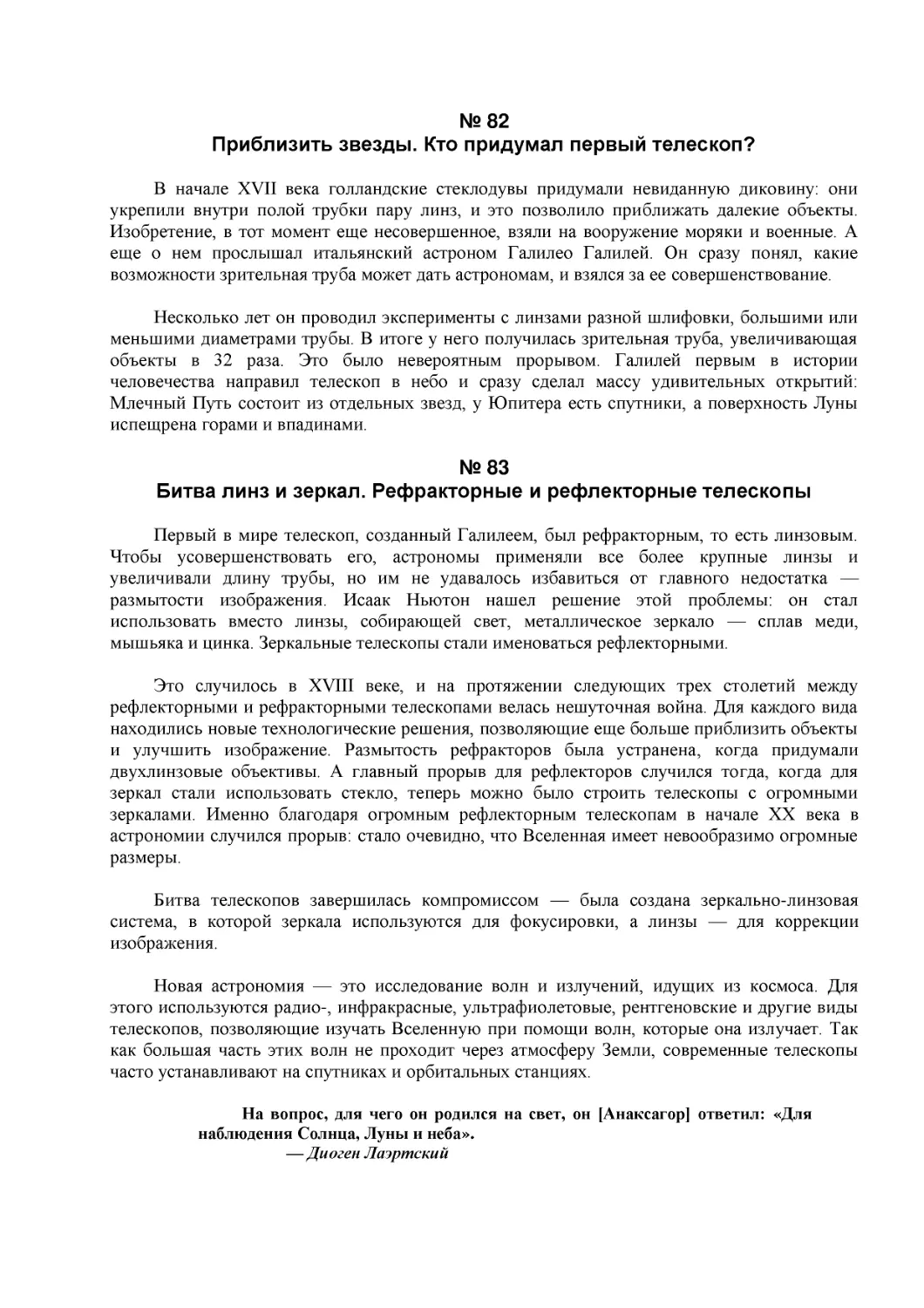 № 82
Приблизить звезды. Кто придумал первый телескоп?

В начале XVII века голландские стеклодувы придумали невиданную диковину: они укрепили внутри полой трубки пару линз, и это позволило приближать далекие объекты. Изобретение, в тот момент еще несовершенное, взяли на вооружение моряки и военные. А еще о нем прослышал итальянский астроном Галилео Галилей. Он сразу понял, какие возможности зрительная труба может дать астрономам, и взялся за ее совершенствование.

Несколько лет он проводил эксперименты с линзами разной шлифовки, большими или меньшими диаметрами трубы. В итоге у него получилась зрительная труба, увеличивающая объекты в 32 раза. Это было невероятным прорывом. Галилей первым в истории человечества направил телескоп в небо и сразу сделал массу удивительных открытий: Млечный Путь состоит из отдельных звезд, у Юпитера есть спутники, а поверхность Луны испещрена горами и впадинами.

№ 83
Битва линз и зеркал. Рефракторные и рефлекторные телескопы

Первый в мире телескоп, созданный Галилеем, был рефракторным, то есть линзовым. Чтобы усовершенствовать его, астрономы применяли все более крупные линзы и увеличивали длину трубы, но им не удавалось избавиться от главного недостатка — размытости изображения. Исаак Ньютон нашел решение этой проблемы: он стал использовать вместо линзы, собирающей свет, металлическое зеркало — сплав меди, мышьяка и цинка. Зеркальные телескопы стали именоваться рефлекторными.

Это случилось в XVIII веке, и на протяжении следующих трех столетий между рефлекторными и рефракторными телескопами велась нешуточная война. Для каждого вида находились новые технологические решения, позволяющие еще больше приблизить объекты и улучшить изображение. Размытость рефракторов была устранена, когда придумали двухлинзовые объективы. А главный прорыв для рефлекторов случился тогда, когда для зеркал стали использовать стекло, теперь можно было строить телескопы с огромными зеркалами. Именно благодаря огромным рефлекторным телескопам в начале XX века в астрономии случился прорыв: стало очевидно, что Вселенная имеет невообразимо огромные размеры.

Битва телескопов завершилась компромиссом — была создана зеркально-линзовая система, в которой зеркала используются для фокусировки, а линзы — для коррекции изображения.

Новая астрономия — это исследование волн и излучений, идущих из космоса. Для этого используются радио-, инфракрасные, ультрафиолетовые, рентгеновские и другие виды телескопов, позволяющие изучать Вселенную при помощи волн, которые она излучает. Так как большая часть этих волн не проходит через атмосферу Земли, современные телескопы часто устанавливают на спутниках и орбитальных станциях.

На вопрос, для чего он родился на свет, он [Анаксагор] ответил: «Для наблюдения Солнца, Луны и неба».
— Диоген Лаэртский